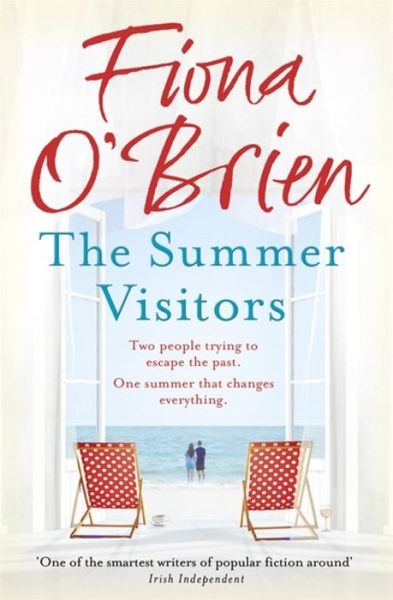 Fiona O'Brien

The Summer Visitors

Two people trying to escape the past.

One summer that changes everything.

'One of the smartest writers of popular fiction around'
Irish Independent